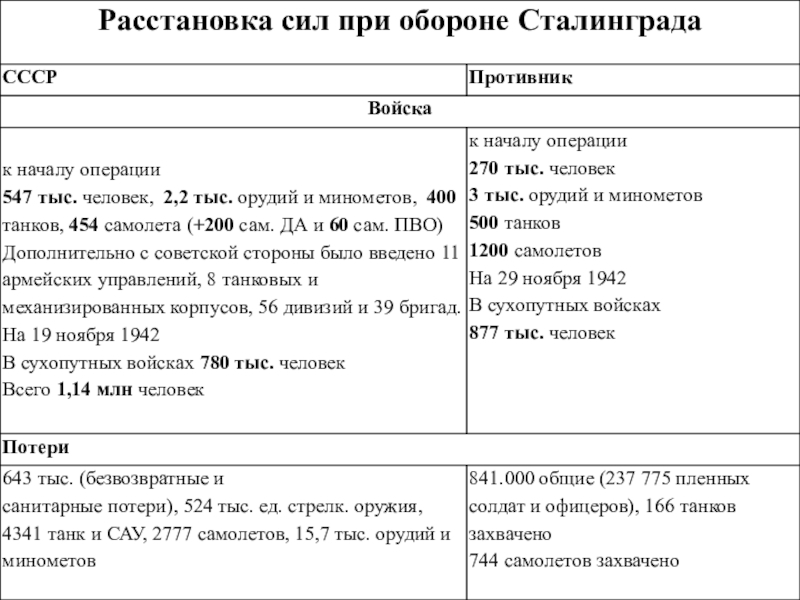 Расстановка сил при обороне Сталинграда

| СССР | Противник |
|---|---|
| Войска | |
| к началу операции 547 тыс. человек, 2,2 тыс. орудий и минометов, 400 танков, 454 самолета (+200 сам. ДА и 60 сам. ПВО) Дополнительно с советской стороны было введено 11 армейских управлений, 8 танковых и механизированных корпусов, 56 дивизий и 39 бригад. На 19 ноября 1942 В сухопутных войсках 780 тыс. человек Всего 1,14 млн человек | к началу операции 270 тыс. человек 3 тыс. орудий и минометов 500 танков 1200 самолетов На 29 ноября 1942 В сухопутных войсках 877 тыс. человек |
| Потери | |
| 643 тыс. (безвозвратные и санитарные потери), 524 тыс. ед. стрелк. оружия, 4341 танк и САУ, 2777 самолетов, 15,7 тыс. орудий и минометов | 841.000 общие (237 775 пленных солдат и офицеров), 166 танков захвачено 744 самолетов захвачено |